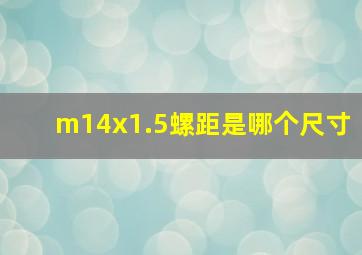 m14x1.5螺距是哪个尺寸